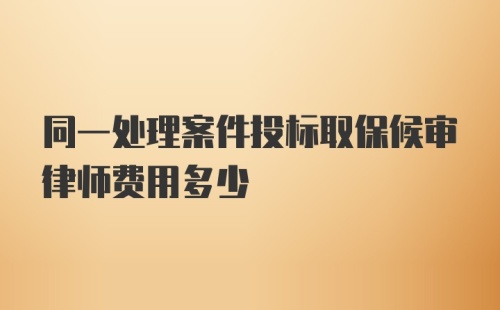 同一处理案件投标取保候审律师费用多少